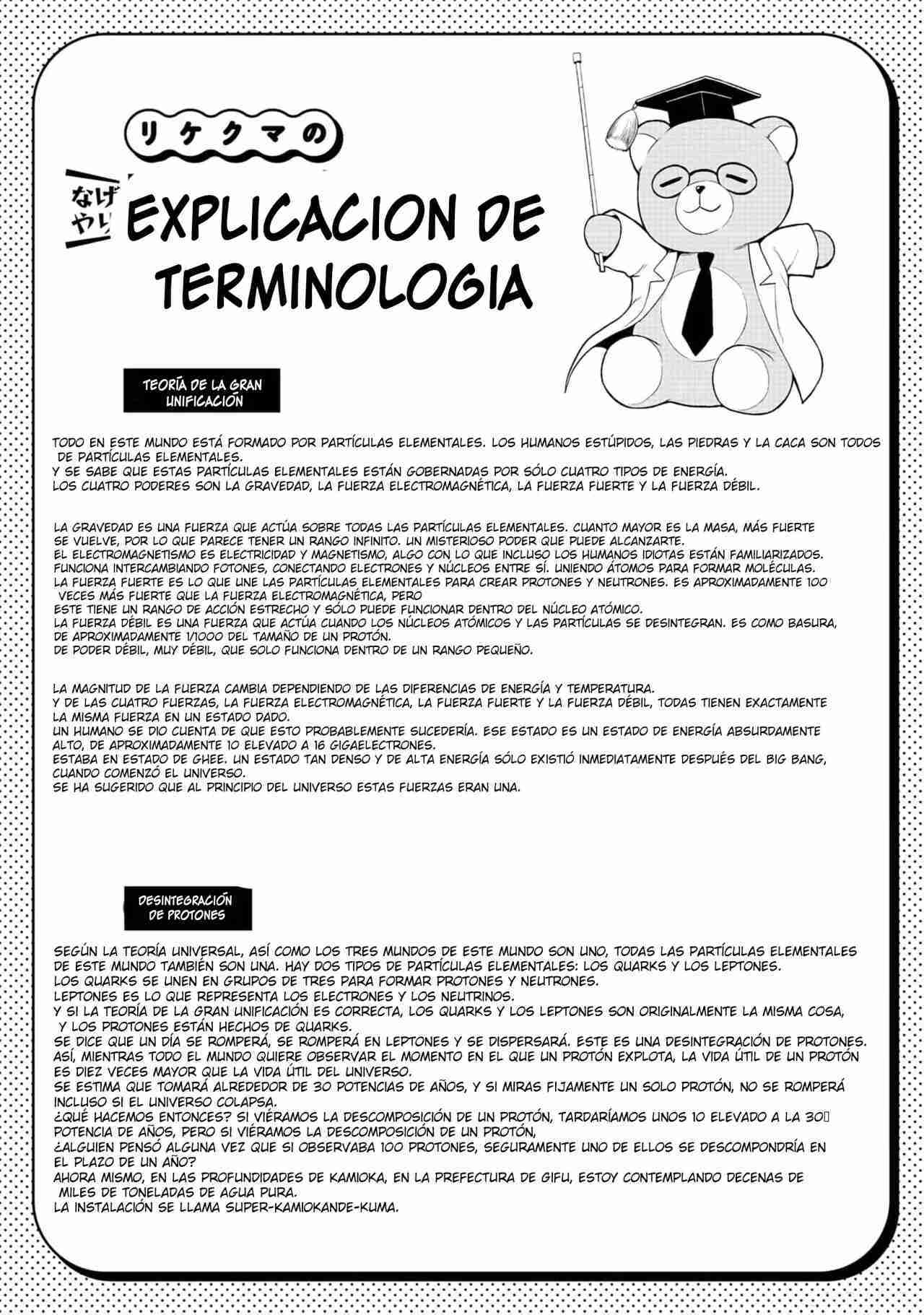 リケクマの

なげやり

EXPLICACION DE TERMINOLOGIA

TEORÍA DE LA GRAN UNIFICACIÓN

TODO EN ESTE MUNDO ESTÁ FORMADO POR PARTÍCULAS ELEMENTALES. LOS HUMANOS ESTÚPIDOS, LAS PIEDRAS Y LA CACA SON TODOS DE PARTÍCULAS ELEMENTALES.
Y SE SABE QUE ESTAS PARTÍCULAS ELEMENTALES ESTÁN GOBERNADAS POR SÓLO CUATRO TIPOS DE ENERGÍA.
LOS CUATRO PODERES SON LA GRAVEDAD, LA FUERZA ELECTROMAGNÉTICA, LA FUERZA FUERTE Y LA FUERZA DÉBIL.

LA GRAVEDAD ES UNA FUERZA QUE ACTÚA SOBRE TODAS LAS PARTÍCULAS ELEMENTALES. CUANTO MAYOR ES LA MASA, MÁS FUERTE SE VUELVE, POR LO QUE PARECE TENER UN RANGO INFINITO. UN MISTERIOSO PODER QUE PUEDE ALCANZARTE.
EL ELECTROMAGNETISMO ES ELECTRICIDAD Y MAGNETISMO, ALGO CON LO QUE INCLUSO LOS HUMANOS IDIOTAS ESTÁN FAMILIARIZADOS.
FUNCIONA INTERCAMBIANDO FOTONES, CONECTANDO ELECTRONES Y NÚCLEOS ENTRE SÍ. UNIENDO ÁTOMOS PARA FORMAR MOLÉCULAS.
LA FUERZA FUERTE ES LO QUE UNE LAS PARTÍCULAS ELEMENTALES PARA CREAR PROTONES Y NEUTRONES. ES APROXIMADAMENTE 100 VECES MÁS FUERTE QUE LA FUERZA ELECTROMAGNÉTICA, PERO
ESTE TIENE UN RANGO DE ACCIÓN ESTRECHO Y SÓLO PUEDE FUNCIONAR DENTRO DEL NÚCLEO ATÓMICO.
LA FUERZA DÉBIL ES UNA FUERZA QUE ACTÚA CUANDO LOS NÚCLEOS ATÓMICOS Y LAS PARTÍCULAS SE DESINTEGRAN. ES COMO BASURA, DE APROXIMADAMENTE 1/1000 DEL TAMAÑO DE UN PROTÓN.
DE PODER DÉBIL, MUY DÉBIL, QUE SOLO FUNCIONA DENTRO DE UN RANGO PEQUEÑO.

LA MAGNITUD DE LA FUERZA CAMBIA DEPENDIENDO DE LAS DIFERENCIAS DE ENERGÍA Y TEMPERATURA.
Y DE LAS CUATRO FUERZAS, LA FUERZA ELECTROMAGNÉTICA, LA FUERZA FUERTE Y LA FUERZA DÉBIL, TODAS TIENEN EXACTAMENTE LA MISMA FUERZA EN UN ESTADO DADO.
UN HUMANO SE DIO CUENTA DE QUE ESTO PROBABLEMENTE SUCEDERÍA. ESE ESTADO ES UN ESTADO DE ENERGÍA ABSURDAMENTE ALTO, DE APROXIMADAMENTE 10 ELEVADO A 16 GIGAELECTRONES.
ESTABA EN ESTADO DE GHEE. UN ESTADO TAN DENSO Y DE ALTA ENERGÍA SÓLO EXISTIÓ INMEDIATAMENTE DESPUÉS DEL BIG BANG, CUANDO COMENZÓ EL UNIVERSO.
SE HA SUGERIDO QUE AL PRINCIPIO DEL UNIVERSO ESTAS FUERZAS ERAN UNA.

DESINTEGRACIÓN DE PROTONES

SEGÚN LA TEORÍA UNIVERSAL, ASÍ COMO LOS TRES MUNDOS DE ESTE MUNDO SON UNO, TODAS LAS PARTÍCULAS ELEMENTALES DE ESTE MUNDO TAMBIÉN SON UNA. HAY DOS TIPOS DE PARTÍCULAS ELEMENTALES: LOS QUARKS Y LOS LEPTONES.
LOS QUARKS SE UNEN EN GRUPOS DE TRES PARA FORMAR PROTONES Y NEUTRONES.
LEPTONES ES LO QUE REPRESENTA LOS ELECTRONES Y LOS NEUTRINOS.
Y SI LA TEORÍA DE LA GRAN UNIFICACIÓN ES CORRECTA, LOS QUARKS Y LOS LEPTONES SON ORIGINALMENTE LA MISMA COSA, Y LOS PROTONES ESTÁN HECHOS DE QUARKS.
SE DICE QUE UN DÍA SE ROMPERÁ, SE ROMPERÁ EN LEPTONES Y SE DISPERSARÁ. ESTE ES UNA DESINTEGRACIÓN DE PROTONES.
ASÍ, MIENTRAS TODO EL MUNDO QUIERE OBSERVAR EL MOMENTO EN EL QUE UN PROTÓN EXPLOTA, LA VIDA ÚTIL DE UN PROTÓN ES DIEZ VECES MAYOR QUE LA VIDA ÚTIL DEL UNIVERSO.
SE ESTIMA QUE TOMARÁ ALREDEDOR DE 30 POTENCIAS DE AÑOS, Y SI MIRAS FIJAMENTE UN SOLO PROTÓN, NO SE ROMPERÁ INCLUSO SI EL UNIVERSO COLAPSA.
¿QUÉ HACEMOS ENTONCES? SI VIÉRAMOS LA DESCOMPOSICIÓN DE UN PROTÓN, TARDARÍAMOS UNOS 10 ELEVADO A LA 30 POTENCIA DE AÑOS, PERO SI VIÉRAMOS LA DESCOMPOSICIÓN DE UN PROTÓN,
¿ALGUIEN PENSÓ ALGUNA VEZ QUE SI OBSERVABA 100 PROTONES, SEGURAMENTE UNO DE ELLOS SE DESCOMPONDRÍA EN EL PLAZO DE UN AÑO?
AHORA MISMO, EN LAS PROFUNDIDADES DE KAMIOKA, EN LA PREFECTURA DE GIFU, ESTOY CONTEMPLANDO DECENAS DE MILES DE TONELADAS DE AGUA PURA.
LA INSTALACIÓN SE LLAMA SUPER-KAMIOKANDE-KUMA.